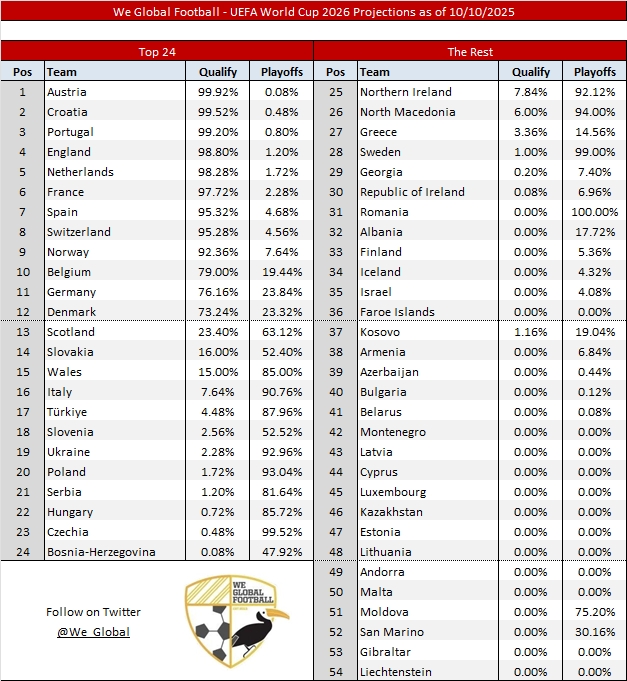 We Global Football - UEFA World Cup 2026 Projections as of 10/10/2025

Top 24

| Pos | Team | Qualify | Playoffs |
|---|---|---|---|
| 1 | Austria | 99.92% | 0.08% |
| 2 | Croatia | 99.52% | 0.48% |
| 3 | Portugal | 99.20% | 0.80% |
| 4 | England | 98.80% | 1.20% |
| 5 | Netherlands | 98.28% | 1.72% |
| 6 | France | 97.72% | 2.28% |
| 7 | Spain | 95.32% | 4.68% |
| 8 | Switzerland | 95.28% | 4.56% |
| 9 | Norway | 92.36% | 7.64% |
| 10 | Belgium | 79.00% | 19.44% |
| 11 | Germany | 76.16% | 23.84% |
| 12 | Denmark | 73.24% | 23.32% |
| 13 | Scotland | 23.40% | 63.12% |
| 14 | Slovakia | 16.00% | 52.40% |
| 15 | Wales | 15.00% | 85.00% |
| 16 | Italy | 7.64% | 90.76% |
| 17 | Türkiye | 4.48% | 87.96% |
| 18 | Slovenia | 2.56% | 52.52% |
| 19 | Ukraine | 2.28% | 92.96% |
| 20 | Poland | 1.72% | 93.04% |
| 21 | Serbia | 1.20% | 81.64% |
| 22 | Hungary | 0.72% | 85.72% |
| 23 | Czechia | 0.48% | 99.52% |
| 24 | Bosnia-Herzegovina | 0.08% | 47.92% |

Follow on Twitter
@We_Global

WE GLOBAL FOOTBALL

The Rest

| Pos | Team | Qualify | Playoffs |
|---|---|---|---|
| 25 | Northern Ireland | 7.84% | 92.12% |
| 26 | North Macedonia | 6.00% | 94.00% |
| 27 | Greece | 3.36% | 14.56% |
| 28 | Sweden | 1.00% | 99.00% |
| 29 | Georgia | 0.20% | 7.40% |
| 30 | Republic of Ireland | 0.08% | 6.96% |
| 31 | Romania | 0.00% | 100.00% |
| 32 | Albania | 0.00% | 17.72% |
| 33 | Finland | 0.00% | 5.36% |
| 34 | Iceland | 0.00% | 4.32% |
| 35 | Israel | 0.00% | 4.08% |
| 36 | Faroe Islands | 0.00% | 0.00% |
| 37 | Kosovo | 1.16% | 19.04% |
| 38 | Armenia | 0.00% | 6.84% |
| 39 | Azerbaijan | 0.00% | 0.44% |
| 40 | Bulgaria | 0.00% | 0.12% |
| 41 | Belarus | 0.00% | 0.08% |
| 42 | Montenegro | 0.00% | 0.00% |
| 43 | Latvia | 0.00% | 0.00% |
| 44 | Cyprus | 0.00% | 0.00% |
| 45 | Luxembourg | 0.00% | 0.00% |
| 46 | Kazakhstan | 0.00% | 0.00% |
| 47 | Estonia | 0.00% | 0.00% |
| 48 | Lithuania | 0.00% | 0.00% |
| 49 | Andorra | 0.00% | 0.00% |
| 50 | Malta | 0.00% | 0.00% |
| 51 | Moldova | 0.00% | 75.20% |
| 52 | San Marino | 0.00% | 30.16% |
| 53 | Gibraltar | 0.00% | 0.00% |
| 54 | Liechtenstein | 0.00% | 0.00% |